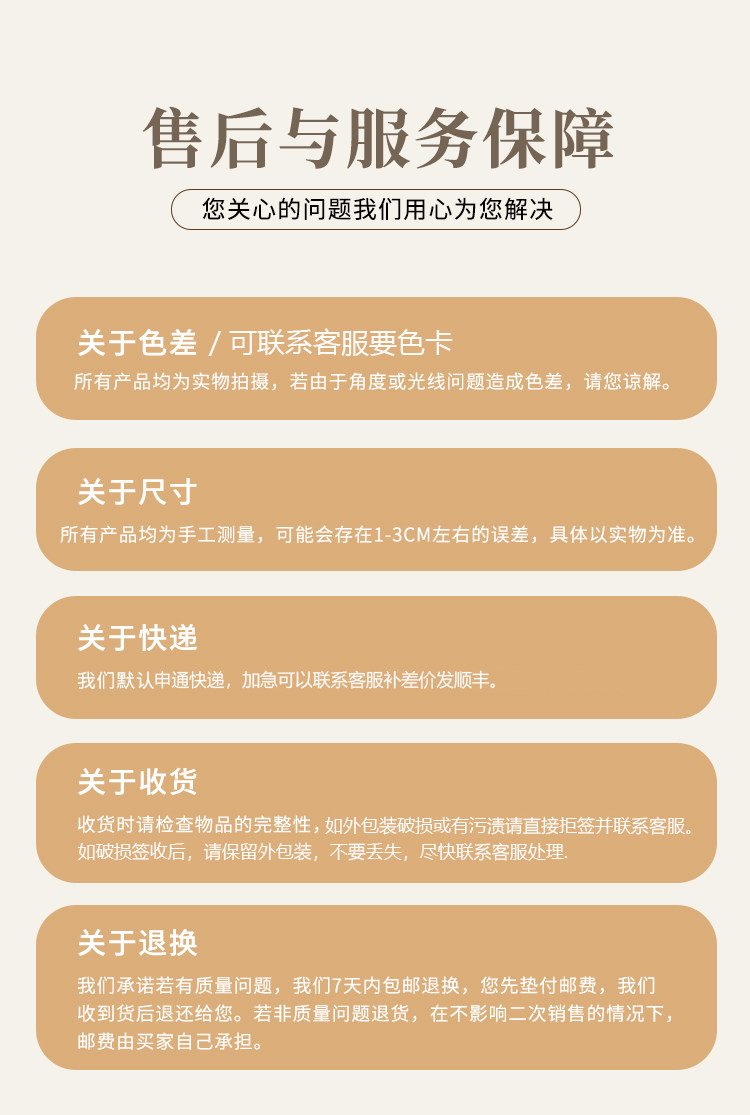 售后与服务保障

您关心的问题我们用心为您解决

关于色差 / 可联系客服要色卡

所有产品均为实物拍摄，若由于角度或光线问题造成色差，请您谅解。

关于尺寸

所有产品均为手工测量，可能会存在1-3CM左右的误差，具体以实物为准。

关于快递

我们默认申通快递，加急可以联系客服补差价发顺丰。

关于收货

收货时请检查物品的完整性，如外包装破损或有污渍请直接拒签并联系客服。如破损签收后，请保留外包装，不要丢失，尽快联系客服处理.

关于退换

我们承诺若有质量问题，我们7天内包邮退换，您先垫付邮费，我们收到货后退还给您。若非质量问题退货，在不影响二次销售的情况下，邮费由买家自己承担。